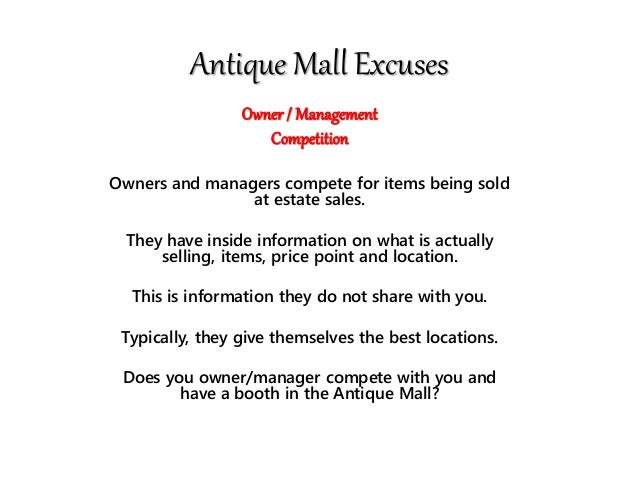 Antique Mall Excuses

Owner / Management
Competition

Owners and managers compete for items being sold at estate sales.

They have inside information on what is actually selling, items, price point and location.

This is information they do not share with you.

Typically, they give themselves the best locations.

Does you owner/manager compete with you and have a booth in the Antique Mall?